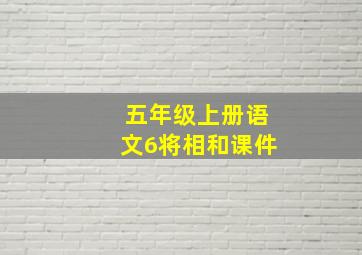 五年级上册语文6将相和课件